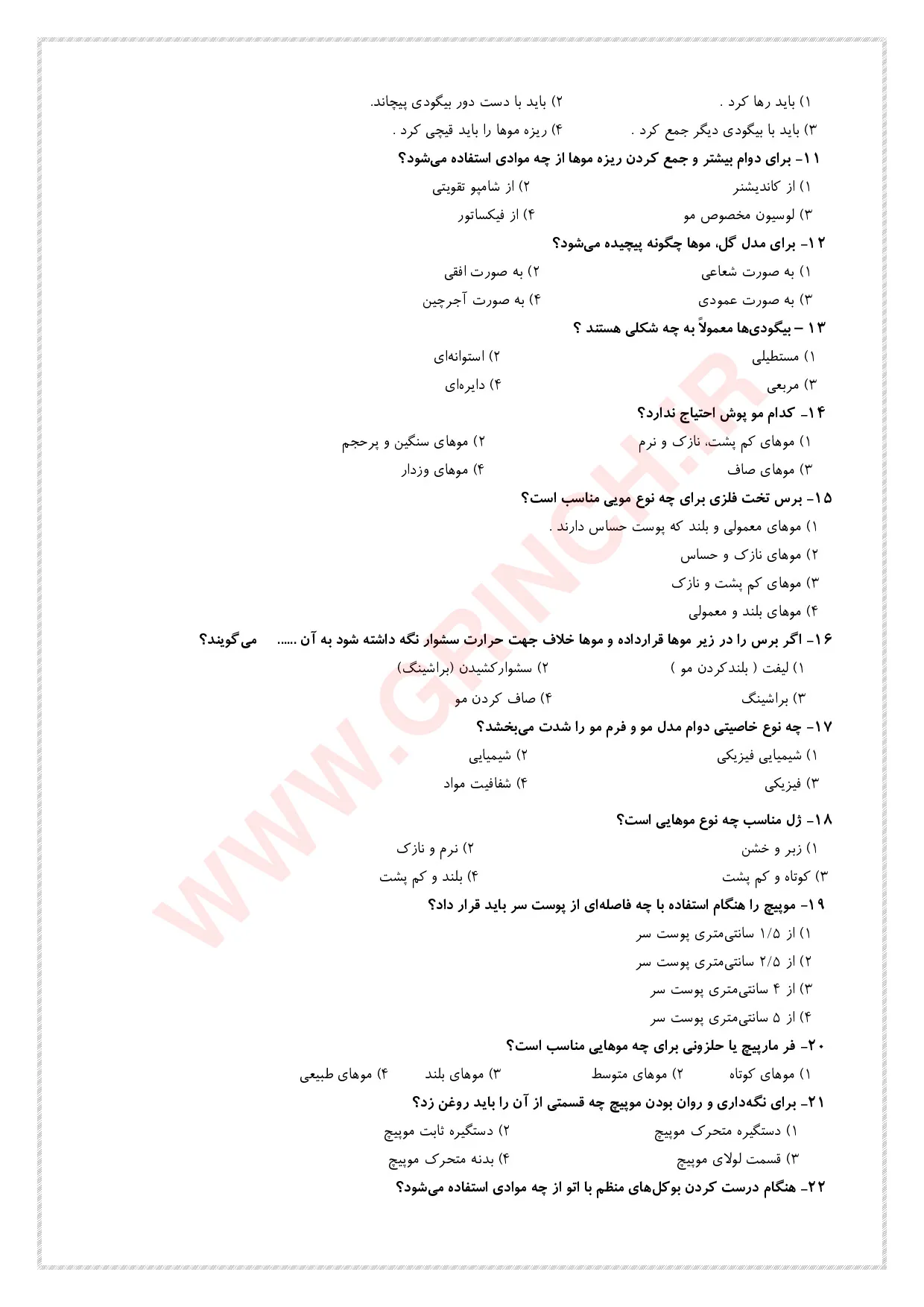 ۱) باید رها کرد .
۲) باید با دست دور بیگودی پیچاند.
۳) باید با بیگودی دیگر جمع کرد .
۴) ریزه موها را باید قیچی کرد .

۱۱- برای دوام بیشتر و جمع کردن ریزه موها از چه موادی استفاده می‌شود؟
۱) از کاندیشنر
۲) از شامپو تقویتی
۳) لوسیون مخصوص مو
۴) از فیکساتور

۱۲- برای مدل گل، موها چگونه پیچیده می‌شود؟
۱) به صورت شعاعی
۲) به صورت افقی
۳) به صورت عمودی
۴) به صورت آجرچین

۱۳ – بیگودی‌ها معمولاً به چه شکلی هستند ؟
۱) مستطیلی
۲) استوانه‌ای
۳) مربعی
۴) دایره‌ای

۱۴- کدام مو پوش احتیاج ندارد؟
۱) موهای کم پشت، نازک و نرم
۲) موهای سنگین و پرحجم
۳) موهای صاف
۴) موهای وزدار

۱۵- برس تخت فلزی برای چه نوع مویی مناسب است؟
۱) موهای معمولی و بلند که پوست حساس دارند .
۲) موهای نازک و حساس
۳) موهای کم پشت و نازک
۴) موهای بلند و معمولی

۱۶- اگر برس را در زیر موها قرارداده و موها خلاف جهت حرارت سشوار نگه داشته شود به آن ...... می‌گویند؟
۱) لیفت ( بلندکردن مو )
۲) سشوارکشیدن (براشینگ)
۳) براشینگ
۴) صاف کردن مو

۱۷- چه نوع خاصیتی دوام مدل مو و فرم مو را شدت می‌بخشد؟
۱) شیمیایی فیزیکی
۲) شیمیایی
۳) فیزیکی
۴) شفافیت مواد

۱۸- ژل مناسب چه نوع موهایی است؟
۱) زبر و خشن
۲) نرم و نازک
۳) کوتاه و کم پشت
۴) بلند و کم پشت

۱۹- موپیچ را هنگام استفاده با چه فاصله‌ای از پوست سر باید قرار داد؟
۱) از ۱/۵ سانتی‌متری پوست سر
۲) از ۲/۵ سانتی‌متری پوست سر
۳) از ۴ سانتی‌متری پوست سر
۴) از ۵ سانتی‌متری پوست سر

۲۰- فر مارپیچ یا حلزونی برای چه موهایی مناسب است؟
۱) موهای کوتاه
۲) موهای متوسط
۳) موهای بلند
۴) موهای طبیعی

۲۱- برای نگه‌داری و روان بودن موپیچ چه قسمتی از آن را باید روغن زد؟
۱) دستگیره متحرک موپیچ
۲) دستگیره ثابت موپیچ
۳) قسمت لولای موپیچ
۴) بدنه متحرک موپیچ

۲۲- هنگام درست کردن بوکل‌های منظم با اتو از چه موادی استفاده می‌شود؟

WWW.GRINCH.IR